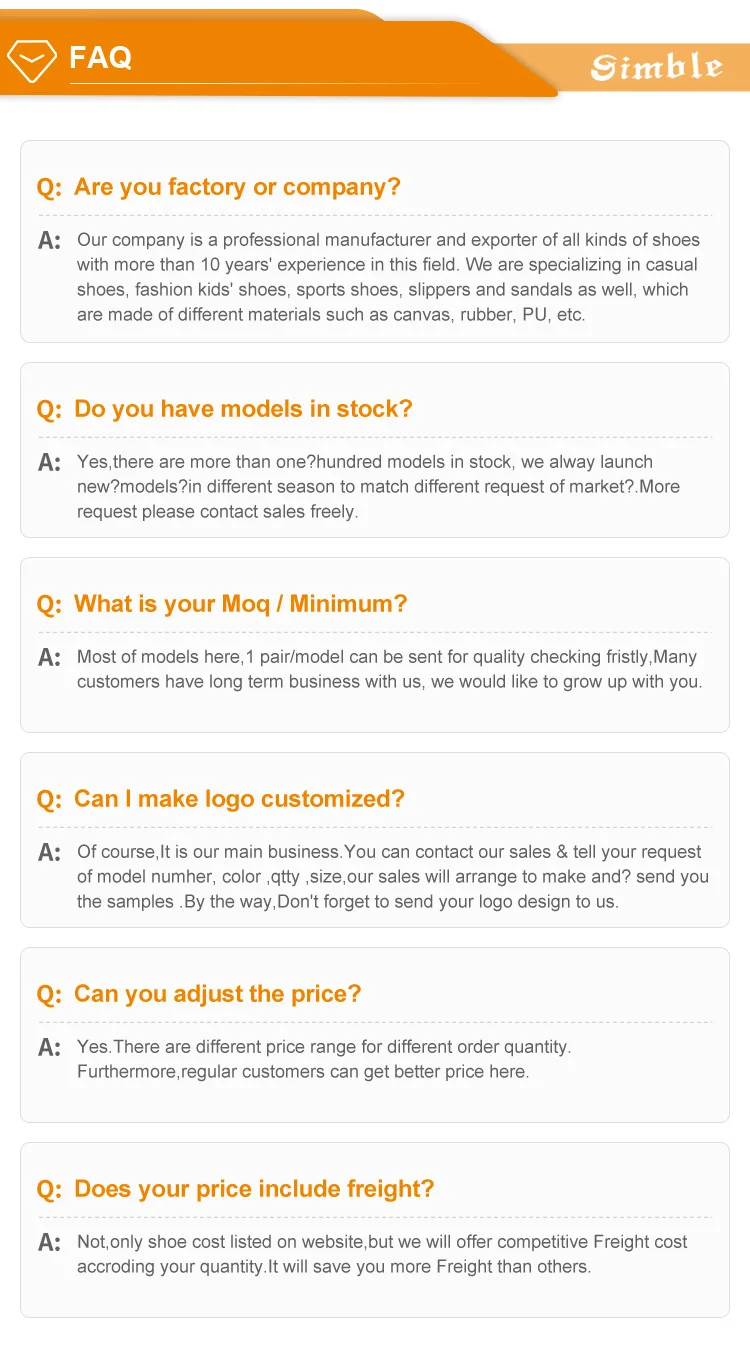 FAQ

Simble

Q: Are you factory or company?

A: Our company is a professional manufacturer and exporter of all kinds of shoes with more than 10 years' experience in this field. We are specializing in casual shoes, fashion kids' shoes, sports shoes, slippers and sandals as well, which are made of different materials such as canvas, rubber, PU, etc.

Q: Do you have models in stock?

A: Yes,there are more than one?hundred models in stock, we alway launch new?models?in different season to match different request of market?.More request please contact sales freely.

Q: What is your Moq / Minimum?

A: Most of models here,1 pair/model can be sent for quality checking fristly,Many customers have long term business with us, we would like to grow up with you.

Q: Can I make logo customized?

A: Of course,It is our main business.You can contact our sales & tell your request of model numher, color ,qtty ,size,our sales will arrange to make and? send you the samples .By the way,Don't forget to send your logo design to us.

Q: Can you adjust the price?

A: Yes.There are different price range for different order quantity. Furthermore,regular customers can get better price here.

Q: Does your price include freight?

A: Not,only shoe cost listed on website,but we will offer competitive Freight cost accroding your quantity.It will save you more Freight than others.